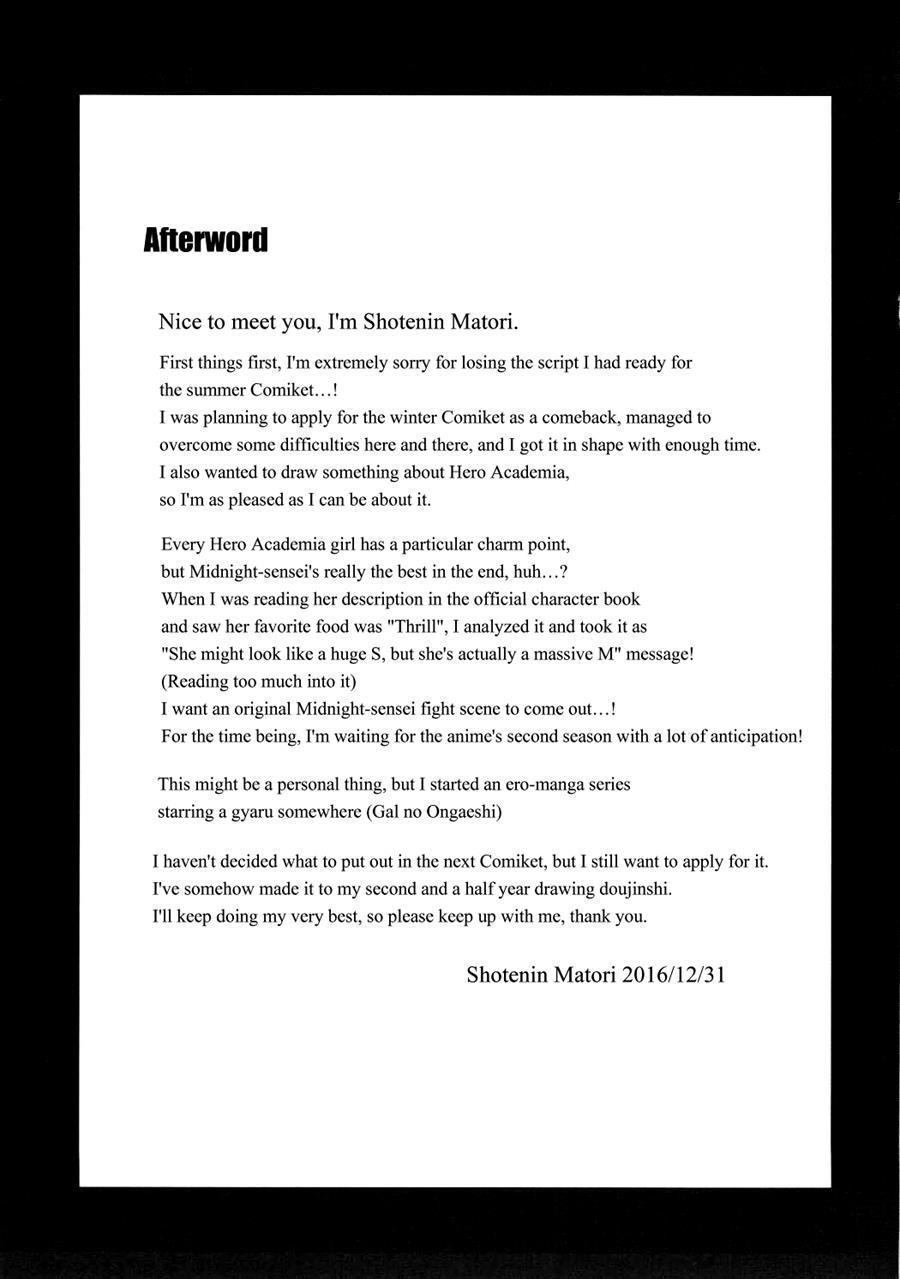 Afterword

Nice to meet you, I'm Shotenin Matori.

First things first, I'm extremely sorry for losing the script I had ready for the summer Comiket…!
I was planning to apply for the winter Comiket as a comeback, managed to overcome some difficulties here and there, and I got it in shape with enough time.
I also wanted to draw something about Hero Academia,
so I'm as pleased as I can be about it.

Every Hero Academia girl has a particular charm point,
but Midnight-sensei's really the best in the end, huh…?
When I was reading her description in the official character book and saw her favorite food was "Thrill", I analyzed it and took it as "She might look like a huge S, but she's actually a massive M" message!
(Reading too much into it)
I want an original Midnight-sensei fight scene to come out…!
For the time being, I'm waiting for the anime's second season with a lot of anticipation!

This might be a personal thing, but I started an ero-manga series starring a gyaru somewhere (Gal no Ongaeshi)

I haven't decided what to put out in the next Comiket, but I still want to apply for it.
I've somehow made it to my second and a half year drawing doujinshi.
I'll keep doing my very best, so please keep up with me, thank you.

Shotenin Matori 2016/12/31